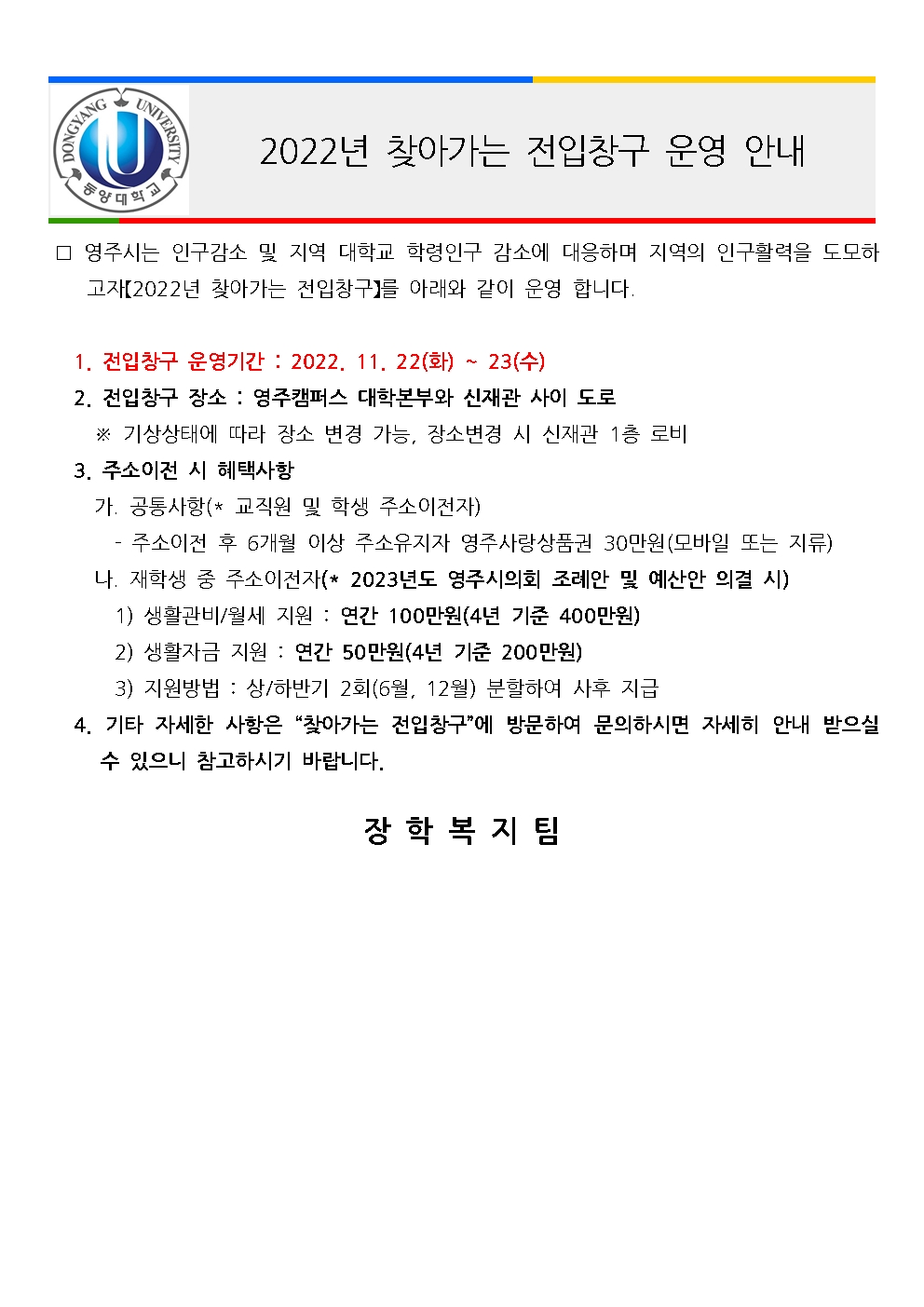 DONGYANG UNIVERSITY
동양대학교

2022년 찾아가는 전입창구 운영 안내

□ 영주시는 인구감소 및 지역 대학교 학령인구 감소에 대응하며 지역의 인구활력을 도모하고자【2022년 찾아가는 전입창구】를 아래와 같이 운영 합니다.

1. 전입창구 운영기간 : 2022. 11. 22(화) ~ 23(수)
2. 전입창구 장소 : 영주캠퍼스 대학본부와 신재관 사이 도로
※ 기상상태에 따라 장소 변경 가능, 장소변경 시 신재관 1층 로비
3. 주소이전 시 혜택사항
가. 공통사항(* 교직원 및 학생 주소이전자)
- 주소이전 후 6개월 이상 주소유지자 영주사랑상품권 30만원(모바일 또는 지류)
나. 재학생 중 주소이전자(* 2023년도 영주시의회 조례안 및 예산안 의결 시)
1) 생활관비/월세 지원 : 연간 100만원(4년 기준 400만원)
2) 생활자금 지원 : 연간 50만원(4년 기준 200만원)
3) 지원방법 : 상/하반기 2회(6월, 12월) 분할하여 사후 지급
4. 기타 자세한 사항은 “찾아가는 전입창구”에 방문하여 문의하시면 자세히 안내 받으실 수 있으니 참고하시기 바랍니다.

장 학 복 지 팀